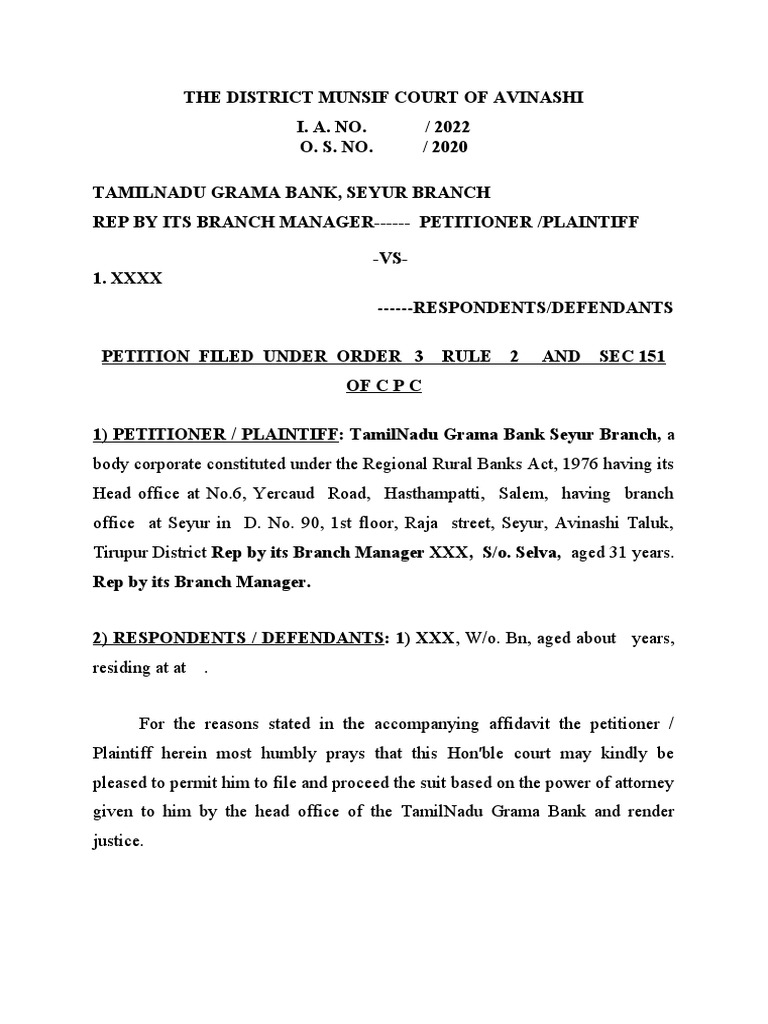 THE DISTRICT MUNSIF COURT OF AVINASHI

I. A. NO. / 2022
O. S. NO. / 2020

TAMILNADU GRAMA BANK, SEYUR BRANCH
REP BY ITS BRANCH MANAGER------ PETITIONER /PLAINTIFF

-VS-

1. XXXX

------RESPONDENTS/DEFENDANTS

PETITION FILED UNDER ORDER 3 RULE 2 AND SEC 151 OF C P C

1) PETITIONER / PLAINTIFF: TamilNadu Grama Bank Seyur Branch, a body corporate constituted under the Regional Rural Banks Act, 1976 having its Head office at No.6, Yercaud Road, Hasthampatti, Salem, having branch office at Seyur in D. No. 90, 1st floor, Raja street, Seyur, Avinashi Taluk, Tirupur District Rep by its Branch Manager XXX, S/o. Selva, aged 31 years. Rep by its Branch Manager.

2) RESPONDENTS / DEFENDANTS: 1) XXX, W/o. Bn, aged about years, residing at at .

For the reasons stated in the accompanying affidavit the petitioner / Plaintiff herein most humbly prays that this Hon'ble court may kindly be pleased to permit him to file and proceed the suit based on the power of attorney given to him by the head office of the TamilNadu Grama Bank and render justice.